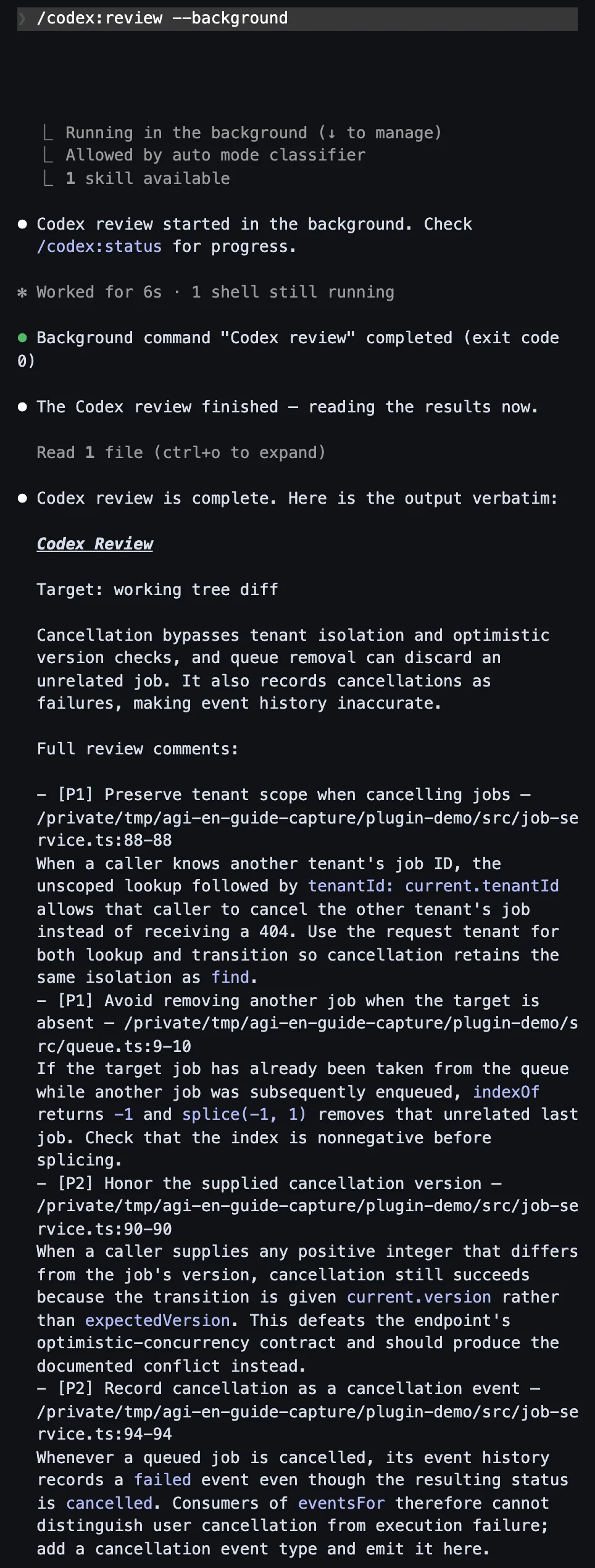 ❯ /codex:review --background

⎿ Running in the background (↓ to manage)
⎿ Allowed by auto mode classifier
⎿ 1 skill available

● Codex review started in the background. Check /codex:status for progress.

✻ Worked for 6s · 1 shell still running

● Background command "Codex review" completed (exit code 0)

● The Codex review finished — reading the results now.

Read 1 file (ctrl+o to expand)

● Codex review is complete. Here is the output verbatim:

Codex Review

Target: working tree diff

Cancellation bypasses tenant isolation and optimistic version checks, and queue removal can discard an unrelated job. It also records cancellations as failures, making event history inaccurate.

Full review comments:

- [P1] Preserve tenant scope when cancelling jobs — /private/tmp/agi-en-guide-capture/plugin-demo/src/job-service.ts:88-88
When a caller knows another tenant's job ID, the unscoped lookup followed by tenantId: current.tenantId allows that caller to cancel the other tenant's job instead of receiving a 404. Use the request tenant for both lookup and transition so cancellation retains the same isolation as find.
- [P1] Avoid removing another job when the target is absent — /private/tmp/agi-en-guide-capture/plugin-demo/src/queue.ts:9-10
If the target job has already been taken from the queue while another job was subsequently enqueued, indexOf returns -1 and splice(-1, 1) removes that unrelated last job. Check that the index is nonnegative before splicing.
- [P2] Honor the supplied cancellation version — /private/tmp/agi-en-guide-capture/plugin-demo/src/job-service.ts:90-90
When a caller supplies any positive integer that differs from the job's version, cancellation still succeeds because the transition is given current.version rather than expectedVersion. This defeats the endpoint's optimistic-concurrency contract and should produce the documented conflict instead.
- [P2] Record cancellation as a cancellation event — /private/tmp/agi-en-guide-capture/plugin-demo/src/job-service.ts:94-94
Whenever a queued job is cancelled, its event history records a failed event even though the resulting status is cancelled. Consumers of eventsFor therefore cannot distinguish user cancellation from execution failure; add a cancellation event type and emit it here.